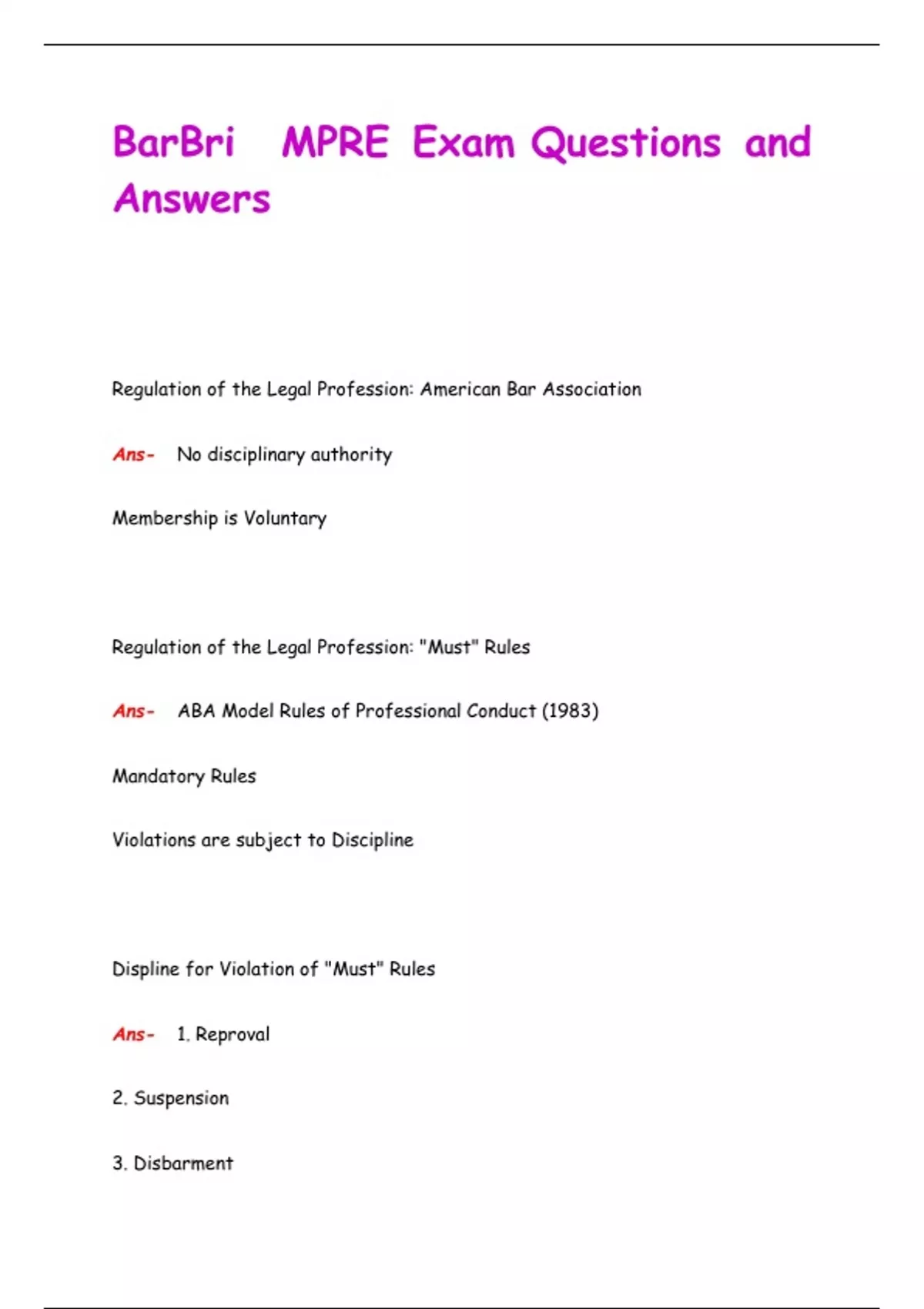 BarBri MPRE Exam Questions and Answers

Regulation of the Legal Profession: American Bar Association

Ans- No disciplinary authority

Membership is Voluntary

Regulation of the Legal Profession: "Must" Rules

Ans- ABA Model Rules of Professional Conduct (1983)

Mandatory Rules

Violations are subject to Discipline

Displine for Violation of "Must" Rules

Ans- 1. Reproval

2. Suspension

3. Disbarment